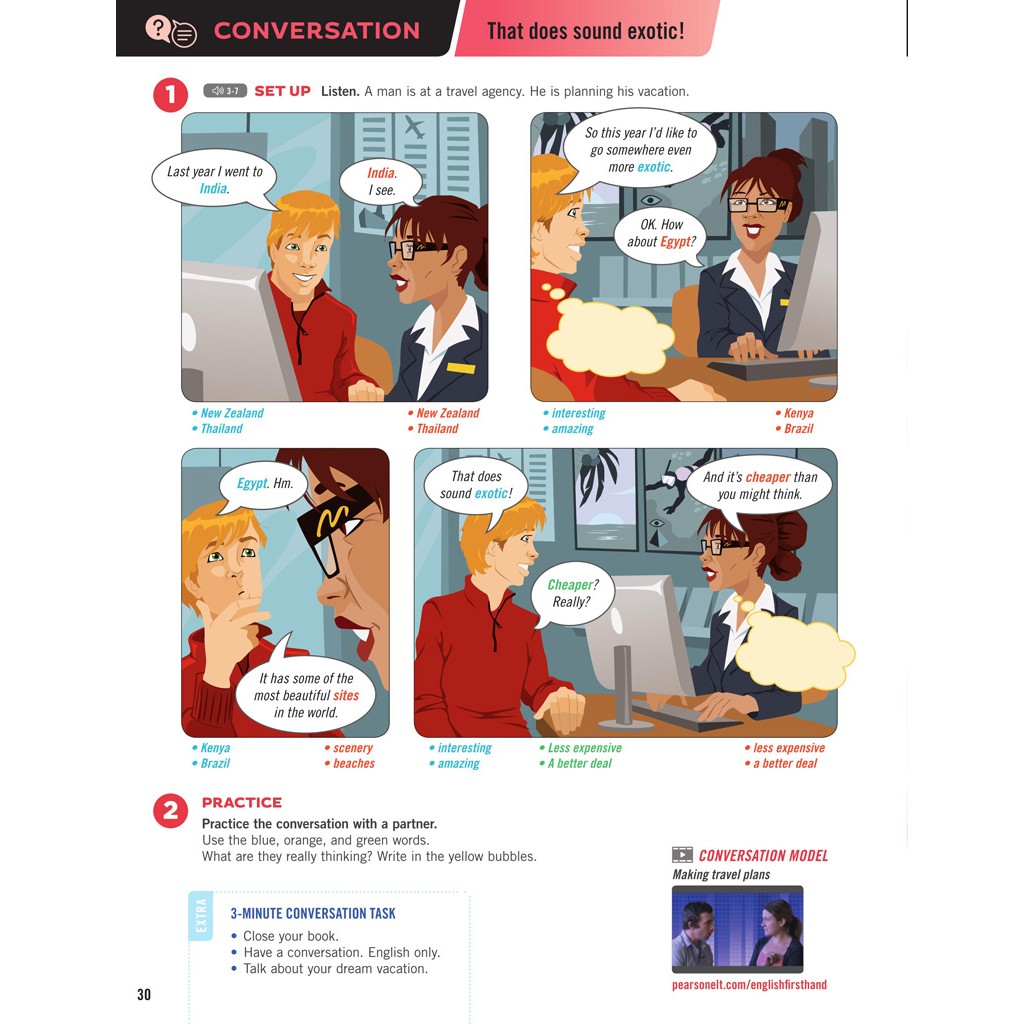 CONVERSATION

That does sound exotic!

1

3-7 SET UP Listen. A man is at a travel agency. He is planning his vacation.

Last year I went to India.

India. I see.

• New Zealand
• Thailand

• New Zealand
• Thailand

So this year I'd like to go somewhere even more exotic.

OK. How about Egypt?

• interesting
• amazing

• Kenya
• Brazil

Egypt. Hm.

It has some of the most beautiful sites in the world.

• Kenya
• Brazil

• scenery
• beaches

That does sound exotic!

And it's cheaper than you might think.

Cheaper? Really?

• interesting
• amazing

• Less expensive
• A better deal

• less expensive
• a better deal

2

PRACTICE

Practice the conversation with a partner.
Use the blue, orange, and green words.
What are they really thinking? Write in the yellow bubbles.

EXTRA

3-MINUTE CONVERSATION TASK

• Close your book.
• Have a conversation. English only.
• Talk about your dream vacation.

CONVERSATION MODEL

Making travel plans

pearsonelt.com/englishfirsthand

30